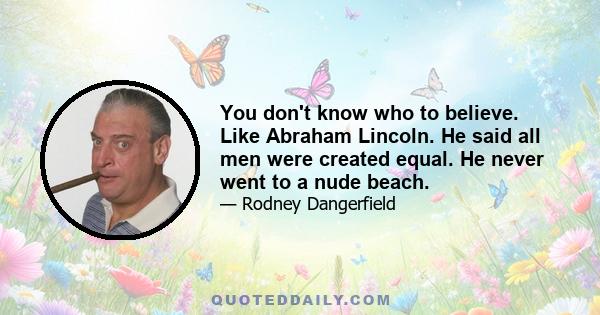 You don't know who to believe. Like Abraham Lincoln. He said all men were created equal. He never went to a nude beach.
— Rodney Dangerfield

QUOTEDDAILY.COM